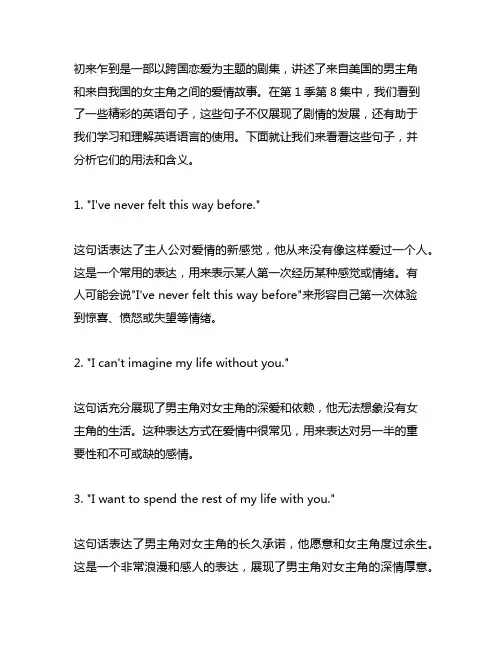 初来乍到是一部以跨国恋爱为主题的剧集，讲述了来自美国的男主角和来自我国的女主角之间的爱情故事。在第 1 季第 8 集中，我们看到了一些精彩的英语句子，这些句子不仅展现了剧情的发展，还有助于我们学习和理解英语语言的使用。下面就让我们来看看这些句子，并分析它们的用法和含义。

1. "I've never felt this way before."

这句话表达了主人公对爱情的新感觉，他从来没有像这样爱过一个人。这是一个常用的表达，用来表示某人第一次经历某种感觉或情绪。有人可能会说"I've never felt this way before"来形容自己第一次体验到惊喜、愤怒或失望等情绪。

2. "I can't imagine my life without you."

这句话充分展现了男主角对女主角的深爱和依赖，他无法想象没有女主角的生活。这种表达方式在爱情中很常见，用来表达对另一半的重要性和不可或缺的感情。

3. "I want to spend the rest of my life with you."

这句话表达了男主角对女主角的长久承诺，他愿意和女主角度过余生。这是一个非常浪漫和感人的表达，展现了男主角对女主角的深情厚意。